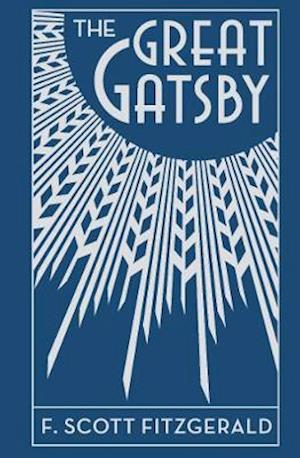 THE GREAT GATSBY

F. SCOTT FITZGERALD